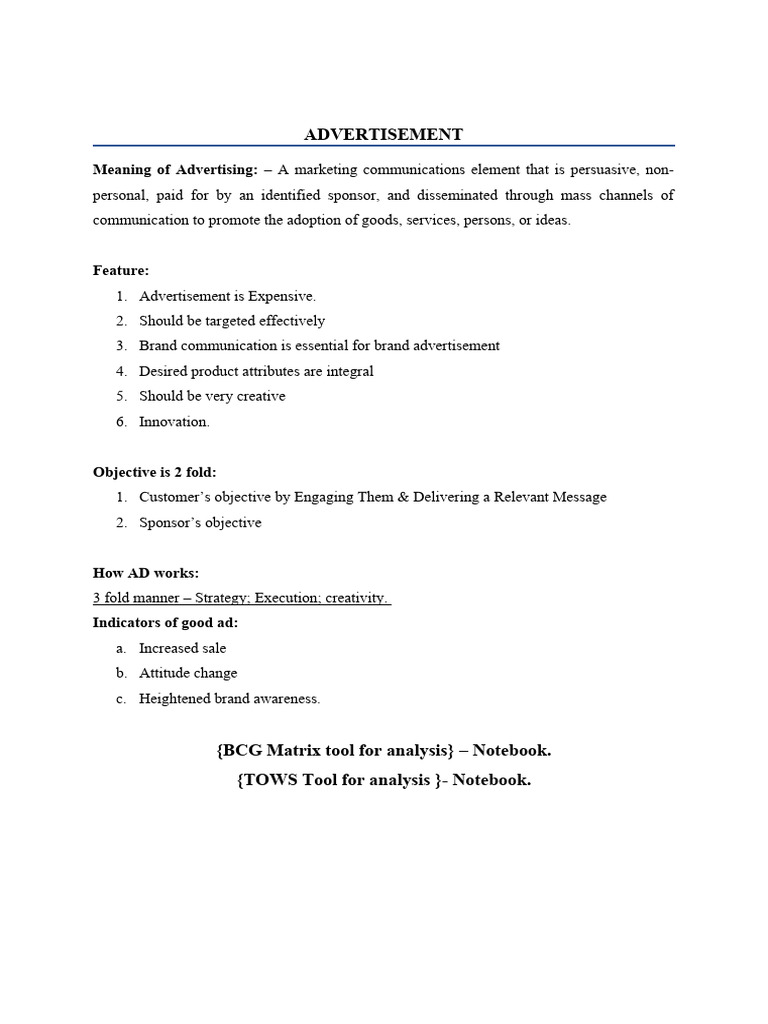 ADVERTISEMENT

Meaning of Advertising: – A marketing communications element that is persuasive, non-personal, paid for by an identified sponsor, and disseminated through mass channels of communication to promote the adoption of goods, services, persons, or ideas.

Feature:
1. Advertisement is Expensive.
2. Should be targeted effectively
3. Brand communication is essential for brand advertisement
4. Desired product attributes are integral
5. Should be very creative
6. Innovation.

Objective is 2 fold:
1. Customer's objective by Engaging Them & Delivering a Relevant Message
2. Sponsor's objective

How AD works:
3 fold manner – Strategy; Execution; creativity.
Indicators of good ad:
a. Increased sale
b. Attitude change
c. Heightened brand awareness.

{BCG Matrix tool for analysis} – Notebook.
{TOWS Tool for analysis }- Notebook.